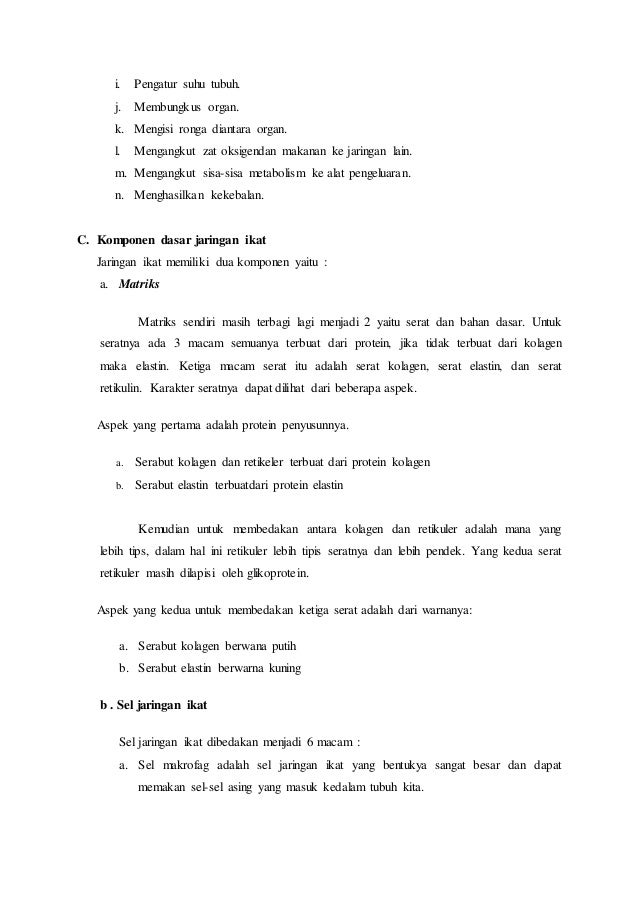 i. Pengatur suhu tubuh.
j. Membungkus organ.
k. Mengisi ronga diantara organ.
l. Mengangkut zat oksigendan makanan ke jaringan lain.
m. Mengangkut sisa-sisa metabolism ke alat pengeluaran.
n. Menghasilkan kekebalan.

C. Komponen dasar jaringan ikat
Jaringan ikat memiliki dua komponen yaitu :
a. Matriks

Matriks sendiri masih terbagi lagi menjadi 2 yaitu serat dan bahan dasar. Untuk seratnya ada 3 macam semuanya terbuat dari protein, jika tidak terbuat dari kolagen maka elastin. Ketiga macam serat itu adalah serat kolagen, serat elastin, dan serat retikulin. Karakter seratnya dapat dilihat dari beberapa aspek.

Aspek yang pertama adalah protein penyusunnya.

a. Serabut kolagen dan retikeler terbuat dari protein kolagen
b. Serabut elastin terbuatdari protein elastin

Kemudian untuk membedakan antara kolagen dan retikuler adalah mana yang lebih tips, dalam hal ini retikuler lebih tipis seratnya dan lebih pendek. Yang kedua serat retikuler masih dilapisi oleh glikoprotein.

Aspek yang kedua untuk membedakan ketiga serat adalah dari warnanya:

a. Serabut kolagen berwana putih
b. Serabut elastin berwarna kuning

b . Sel jaringan ikat

Sel jaringan ikat dibedakan menjadi 6 macam :
a. Sel makrofag adalah sel jaringan ikat yang bentukya sangat besar dan dapat memakan sel-sel asing yang masuk kedalam tubuh kita.